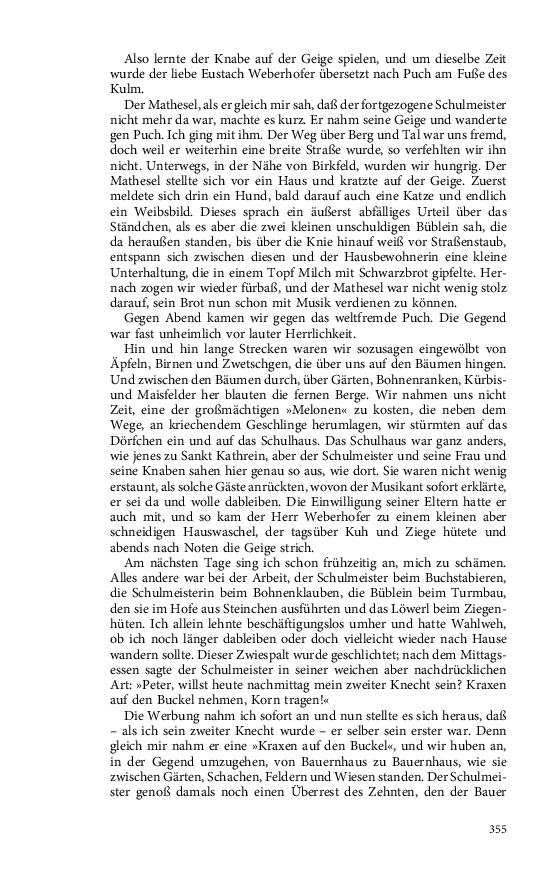 Also lernte der Knabe auf der Geige spielen, und um dieselbe Zeit wurde der liebe Eustach Weberhofer übersetzt nach Puch am Fuße des Kulm.

Der Mathesel, als er gleich mir sah, daß der fortgezogene Schulmeister nicht mehr da war, machte es kurz. Er nahm seine Geige und wanderte gen Puch. Ich ging mit ihm. Der Weg über Berg und Tal war uns fremd, doch weil er weiterhin eine breite Straße wurde, so verfehlten wir ihn nicht. Unterwegs, in der Nähe von Birkfeld, wurden wir hungrig. Der Mathesel stellte sich vor ein Haus und kratzte auf der Geige. Zuerst meldete sich drin ein Hund, bald darauf auch eine Katze und endlich ein Weibsbild. Dieses sprach ein äußerst abfälliges Urteil über das Ständchen, als es aber die zwei kleinen unschuldigen Büblein sah, die da heraußen standen, bis über die Knie hinauf weiß vor Straßenstaub, entspann sich zwischen diesen und der Hausbewohnerin eine kleine Unterhaltung, die in einem Topf Milch mit Schwarzbrot gipfelte. Hernach zogen wir wieder fürbaß, und der Mathesel war nicht wenig stolz darauf, sein Brot nun schon mit Musik verdienen zu können.

Gegen Abend kamen wir gegen das weltfremde Puch. Die Gegend war fast unheimlich vor lauter Herrlichkeit.

Hin und hin lange Strecken waren wir sozusagen eingewölbt von Äpfeln, Birnen und Zwetschgen, die über uns auf den Bäumen hingen. Und zwischen den Bäumen durch, über Gärten, Bohnenranken, Kürbis- und Maisfelder her blauten die fernen Berge. Wir nahmen uns nicht Zeit, eine der großmächtigen »Melonen« zu kosten, die neben dem Wege, an kriechendem Geschlinge herumlagen, wir stürmten auf das Dörfchen ein und auf das Schulhaus. Das Schulhaus war ganz anders, wie jenes zu Sankt Kathrein, aber der Schulmeister und seine Frau und seine Knaben sahen hier genau so aus, wie dort. Sie waren nicht wenig erstaunt, als solche Gäste anrückten, wovon der Musikant sofort erklärte, er sei da und wolle dableiben. Die Einwilligung seiner Eltern hatte er auch mit, und so kam der Herr Weberhofer zu einem kleinen aber schneidigen Hauswaschel, der tagsüber Kuh und Ziege hütete und abends nach Noten die Geige strich.

Am nächsten Tage sing ich schon frühzeitig an, mich zu schämen. Alles andere war bei der Arbeit, der Schulmeister beim Buchstabieren, die Schulmeisterin beim Bohnenklauben, die Büblein beim Turmbau, den sie im Hofe aus Steinchen ausführten und das Löwerl beim Ziegenhüten. Ich allein lehnte beschäftigungslos umher und hatte Wahlweh, ob ich noch länger dableiben oder doch vielleicht wieder nach Hause wandern sollte. Dieser Zwiespalt wurde geschlichtet; nach dem Mittagsessen sagte der Schulmeister in seiner weichen aber nachdrücklichen Art: »Peter, willst heute nachmittag mein zweiter Knecht sein? Kraxen auf den Buckel nehmen, Korn tragen!«

Die Werbung nahm ich sofort an und nun stellte es sich heraus, daß – als ich sein zweiter Knecht wurde – er selber sein erster war. Denn gleich mir nahm er eine »Kraxen auf den Buckel«, und wir huben an, in der Gegend umzugehen, von Bauernhaus zu Bauernhaus, wie sie zwischen Gärten, Schachen, Feldern und Wiesen standen. Der Schulmeister genoß damals noch einen Überrest des Zehnten, den der Bauer

355